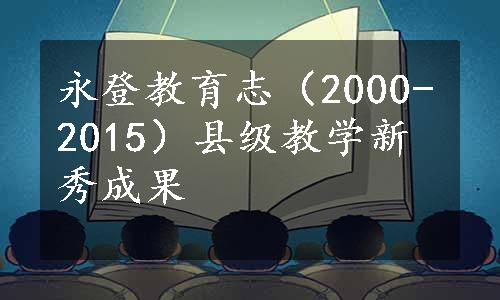 永登教育志（2000-2015）县级教学新秀成果